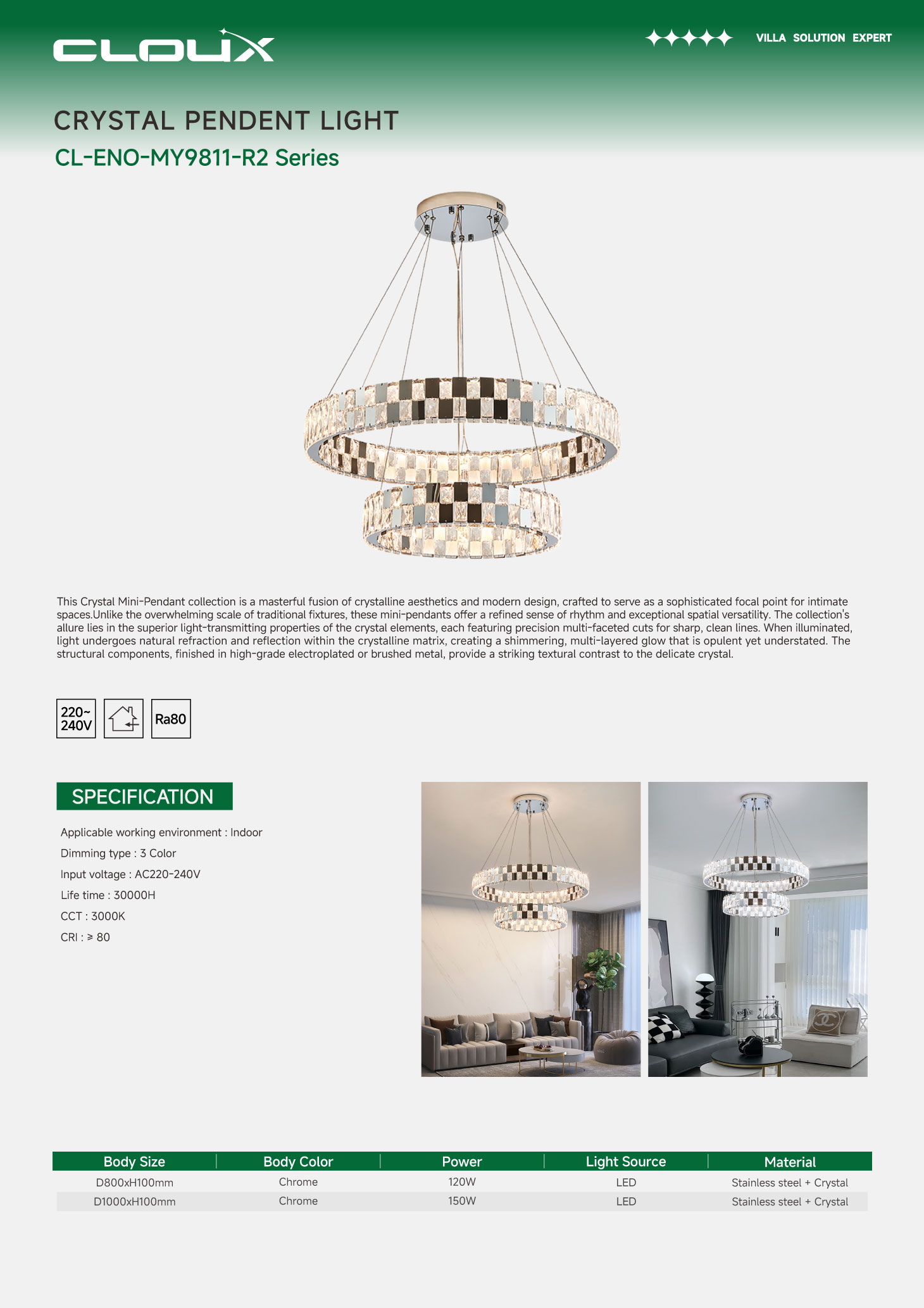 CLOUX

VILLA SOLUTION EXPERT

CRYSTAL PENDENT LIGHT

CL-ENO-MY9811-R2 Series

This Crystal Mini-Pendant collection is a masterful fusion of crystalline aesthetics and modern design, crafted to serve as a sophisticated focal point for intimate spaces.Unlike the overwhelming scale of traditional fixtures, these mini-pendants offer a refined sense of rhythm and exceptional spatial versatility. The collection's allure lies in the superior light-transmitting properties of the crystal elements, each featuring precision multi-faceted cuts for sharp, clean lines. When illuminated, light undergoes natural refraction and reflection within the crystalline matrix, creating a shimmering, multi-layered glow that is opulent yet understated. The structural components, finished in high-grade electroplated or brushed metal, provide a striking textural contrast to the delicate crystal.

220~ 240V

Ra80

SPECIFICATION

Applicable working environment : Indoor

Dimming type : 3 Color

Input voltage : AC220-240V

Life time : 30000H

CCT : 3000K

CRI : ≥ 80

| Body Size | Body Color | Power | Light Source | Material |
|---|---|---|---|---|
| D800xH100mm | Chrome | 120W | LED | Stainless steel + Crystal |
| D1000xH100mm | Chrome | 150W | LED | Stainless steel + Crystal |